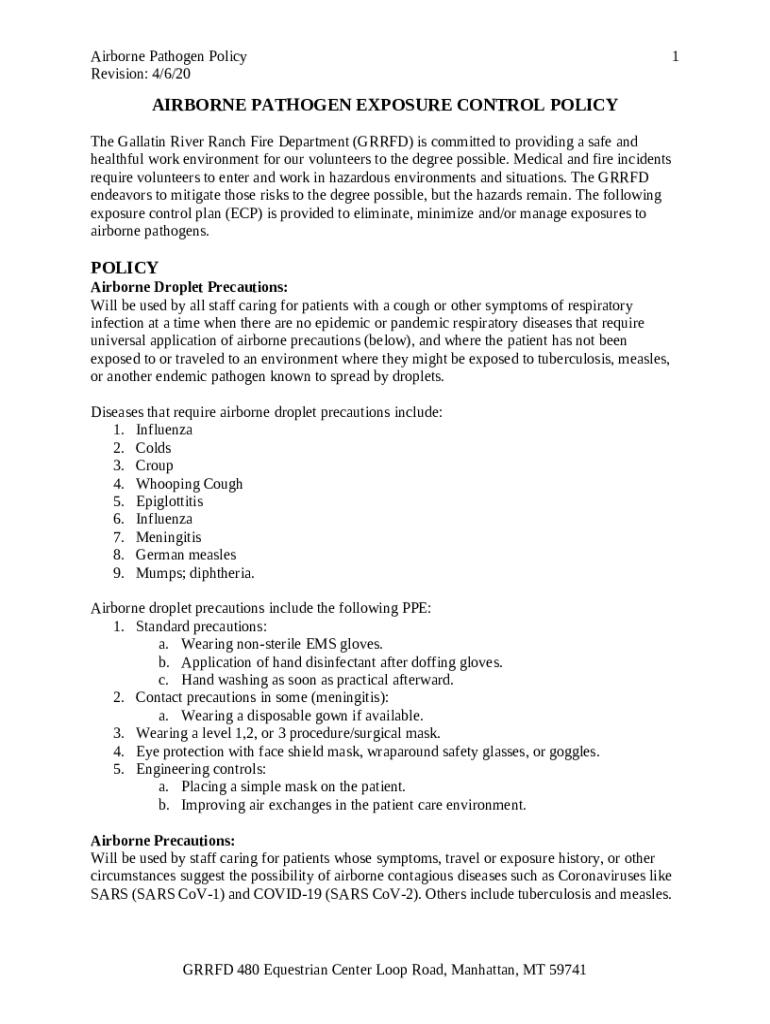 Airborne Pathogen Policy
Revision: 4/6/20

1

AIRBORNE PATHOGEN EXPOSURE CONTROL POLICY

The Gallatin River Ranch Fire Department (GRRFD) is committed to providing a safe and healthful work environment for our volunteers to the degree possible. Medical and fire incidents require volunteers to enter and work in hazardous environments and situations. The GRRFD endeavors to mitigate those risks to the degree possible, but the hazards remain. The following exposure control plan (ECP) is provided to eliminate, minimize and/or manage exposures to airborne pathogens.

POLICY
Airborne Droplet Precautions:
Will be used by all staff caring for patients with a cough or other symptoms of respiratory infection at a time when there are no epidemic or pandemic respiratory diseases that require universal application of airborne precautions (below), and where the patient has not been exposed to or traveled to an environment where they might be exposed to tuberculosis, measles, or another endemic pathogen known to spread by droplets.

Diseases that require airborne droplet precautions include:
1. Influenza
2. Colds
3. Croup
4. Whooping Cough
5. Epiglottitis
6. Influenza
7. Meningitis
8. German measles
9. Mumps; diphtheria.

Airborne droplet precautions include the following PPE:
1. Standard precautions:
a. Wearing non-sterile EMS gloves.
b. Application of hand disinfectant after doffing gloves.
c. Hand washing as soon as practical afterward.
2. Contact precautions in some (meningitis):
a. Wearing a disposable gown if available.
3. Wearing a level 1,2, or 3 procedure/surgical mask.
4. Eye protection with face shield mask, wraparound safety glasses, or goggles.
5. Engineering controls:
a. Placing a simple mask on the patient.
b. Improving air exchanges in the patient care environment.

Airborne Precautions:
Will be used by staff caring for patients whose symptoms, travel or exposure history, or other circumstances suggest the possibility of airborne contagious diseases such as Coronaviruses like SARS (SARS CoV-1) and COVID-19 (SARS CoV-2). Others include tuberculosis and measles.

GRRFD 480 Equestrian Center Loop Road, Manhattan, MT 59741